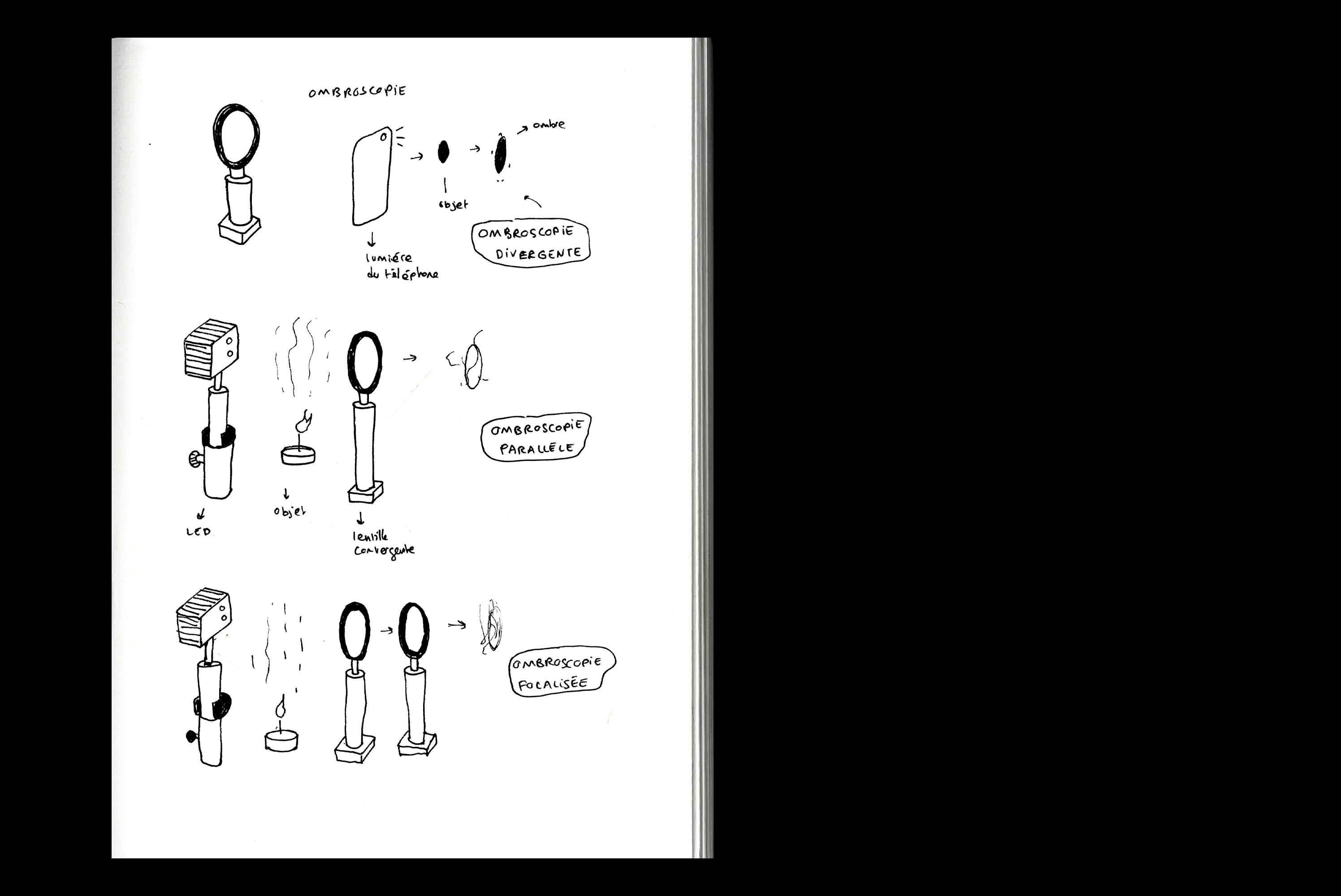 OMBROSCOPIE

ombre

objet

lumière du téléphone

OMBROSCOPIE DIVERGENTE

OMBROSCOPIE PARALLÈLE

LED

objet

lentille convergente

OMBROSCOPIE FOCALISÉE